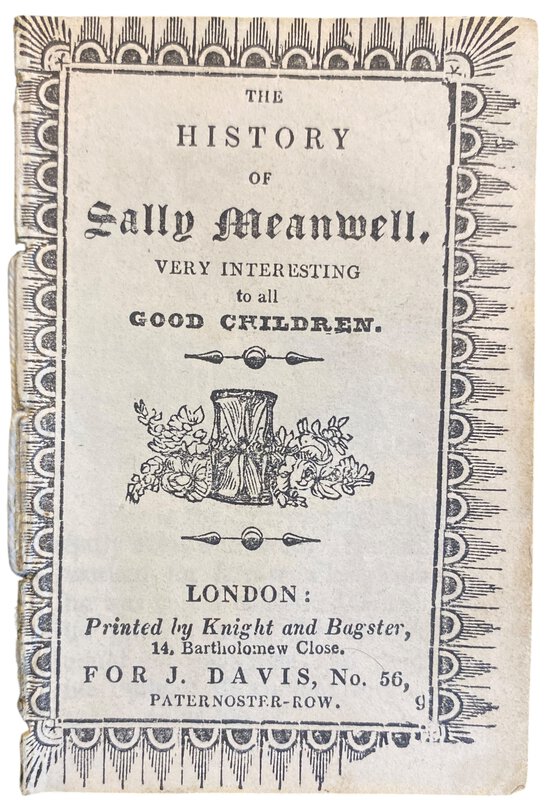 THE
HISTORY
OF
Sally Meanwell.
VERY INTERESTING
to all
GOOD CHILDREN.

LONDON:
Printed by Knight and Bagster,
14, Bartholomew Close.
FOR J. DAVIS, No. 56,
PATERNOSTER-ROW.
9